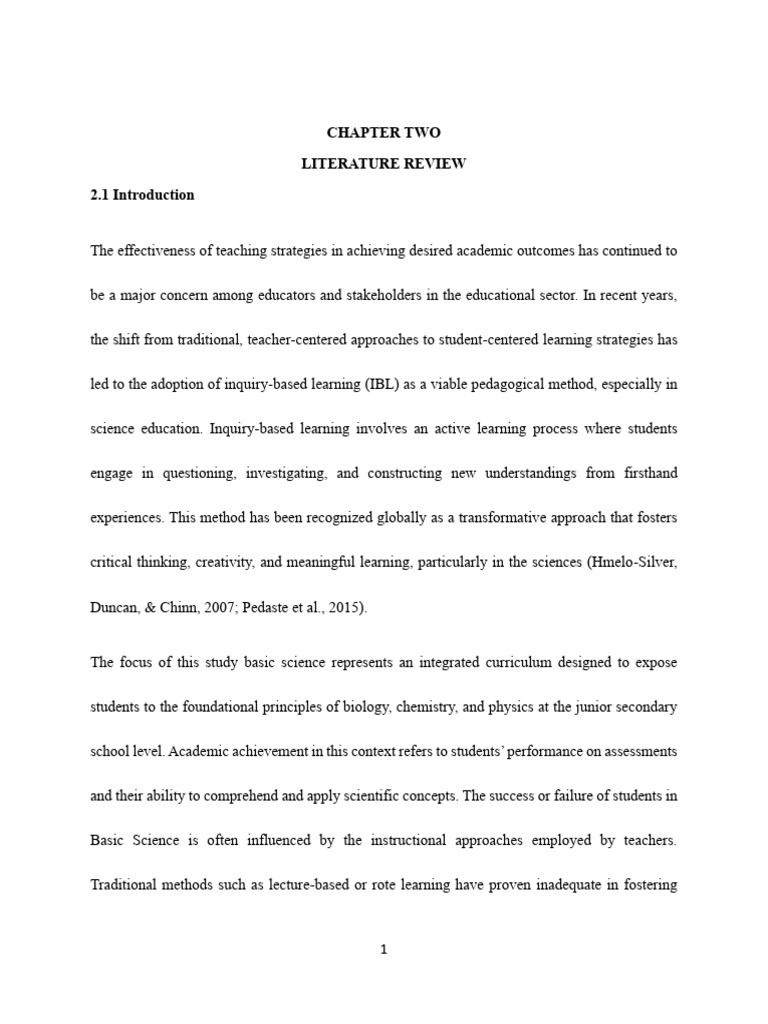 CHAPTER TWO

LITERATURE REVIEW

2.1 Introduction

The effectiveness of teaching strategies in achieving desired academic outcomes has continued to be a major concern among educators and stakeholders in the educational sector. In recent years, the shift from traditional, teacher-centered approaches to student-centered learning strategies has led to the adoption of inquiry-based learning (IBL) as a viable pedagogical method, especially in science education. Inquiry-based learning involves an active learning process where students engage in questioning, investigating, and constructing new understandings from firsthand experiences. This method has been recognized globally as a transformative approach that fosters critical thinking, creativity, and meaningful learning, particularly in the sciences (Hmelo-Silver, Duncan, & Chinn, 2007; Pedaste et al., 2015).

The focus of this study basic science represents an integrated curriculum designed to expose students to the foundational principles of biology, chemistry, and physics at the junior secondary school level. Academic achievement in this context refers to students' performance on assessments and their ability to comprehend and apply scientific concepts. The success or failure of students in Basic Science is often influenced by the instructional approaches employed by teachers. Traditional methods such as lecture-based or rote learning have proven inadequate in fostering

1